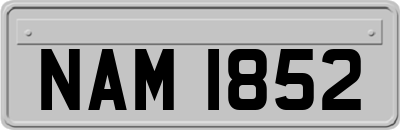 NAM 1852